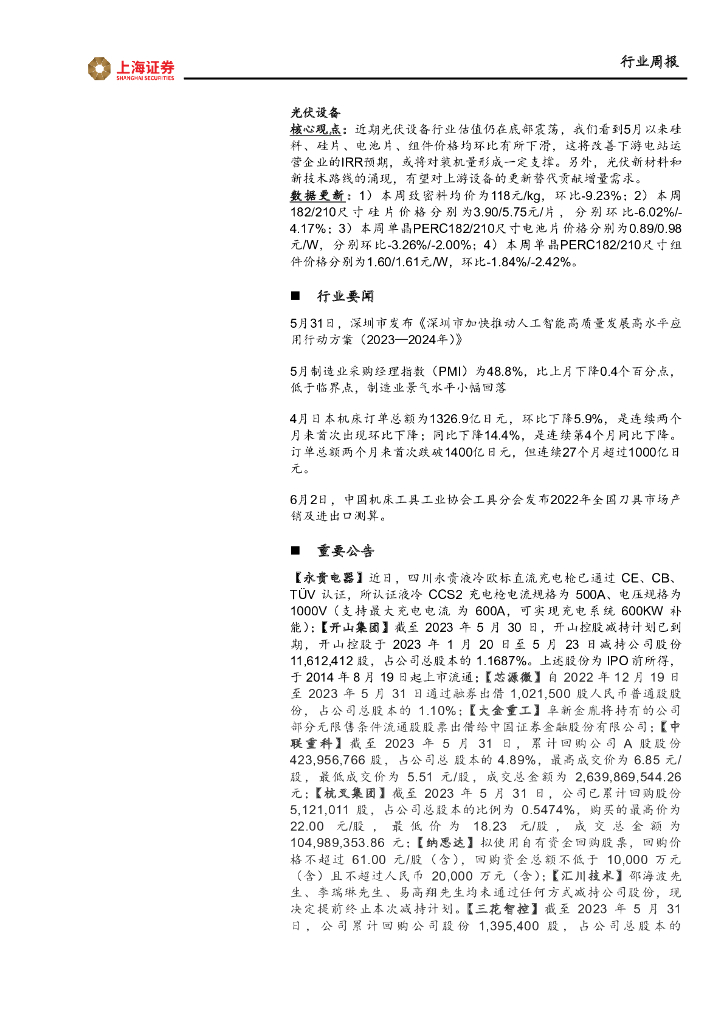 上海证券
SHANGHAI SECURITIES

行业周报

光伏设备
核心观点：近期光伏设备行业估值仍在底部震荡，我们看到5月以来硅料、硅片、电池片、组件价格均环比有所下滑，这将改善下游电站运营企业的IRR预期，或将对装机量形成一定支撑。另外，光伏新材料和新技术路线的涌现，有望对上游设备的更新替代贡献增量需求。
数据更新：1）本周致密料均价为118元/kg，环比-9.23%；2）本周182/210尺寸硅片价格分别为3.90/5.75元/片，分别环比-6.02%/-4.17%；3）本周单晶PERC182/210尺寸电池片价格分别为0.89/0.98元/W，分别环比-3.26%/-2.00%；4）本周单晶PERC182/210尺寸组件价格分别为1.60/1.61元/W，环比-1.84%/-2.42%。

■ 行业要闻

5月31日，深圳市发布《深圳市加快推动人工智能高质量发展高水平应用行动方案（2023—2024年）》

5月制造业采购经理指数（PMI）为48.8%，比上月下降0.4个百分点，低于临界点，制造业景气水平小幅回落

4月日本机床订单总额为1326.9亿日元，环比下降5.9%，是连续两个月来首次出现环比下降；同比下降14.4%，是连续第4个月同比下降。订单总额两个月来首次跌破1400亿日元，但连续27个月超过1000亿日元。

6月2日，中国机床工具工业协会工具分会发布2022年全国刀具市场产销及进出口测算。

■ 重要公告

【永贵电器】近日，四川永贵液冷欧标直流充电枪已通过 CE、CB、TÜV 认证，所认证液冷 CCS2 充电枪电流规格为 500A、电压规格为 1000V（支持最大充电电流为 600A，可实现充电系统 600KW 补能）；【开山集团】截至 2023 年 5 月 30 日，开山控股减持计划已到期，开山控股于 2023 年 1 月 20 日至 5 月 23 日减持公司股份 11,612,412 股，占公司总股本的 1.1687%。上述股份为 IPO 前所得，于 2014 年 8 月 19 日起上市流通；【芯源微】自 2022 年 12 月 19 日至 2023 年 5 月 31 日通过融券出借 1,021,500 股人民币普通股股份，占公司总股本的 1.10%；【大金重工】阜新金胤将持有的公司部分无限售条件流通股股票出借给中国证券金融股份有限公司；【中联重科】截至 2023 年 5 月 31 日，累计回购公司 A 股股份 423,956,766 股，占公司总股本的 4.89%，最高成交价为 6.85 元/股，最低成交价为 5.51 元/股，成交总金额为 2,639,869,544.26 元；【杭叉集团】截至 2023 年 5 月 31 日，公司已累计回购股份 5,121,011 股，占公司总股本的比例为 0.5474%，购买的最高价为 22.00 元/股，最低价为 18.23 元/股，成交总金额为 104,989,353.86 元；【纳思达】拟使用自有资金回购股票，回购价格不超过 61.00 元/股（含），回购资金总额不低于 10,000 万元（含）且不超过人民币 20,000 万元（含）；【汇川技术】邵海波先生、李瑞琳先生、易高翔先生均未通过任何方式减持公司股份，现决定提前终止本次减持计划。【三花智控】截至 2023 年 5 月 31 日，公司累计回购公司股份 1,395,400 股，占公司总股本的